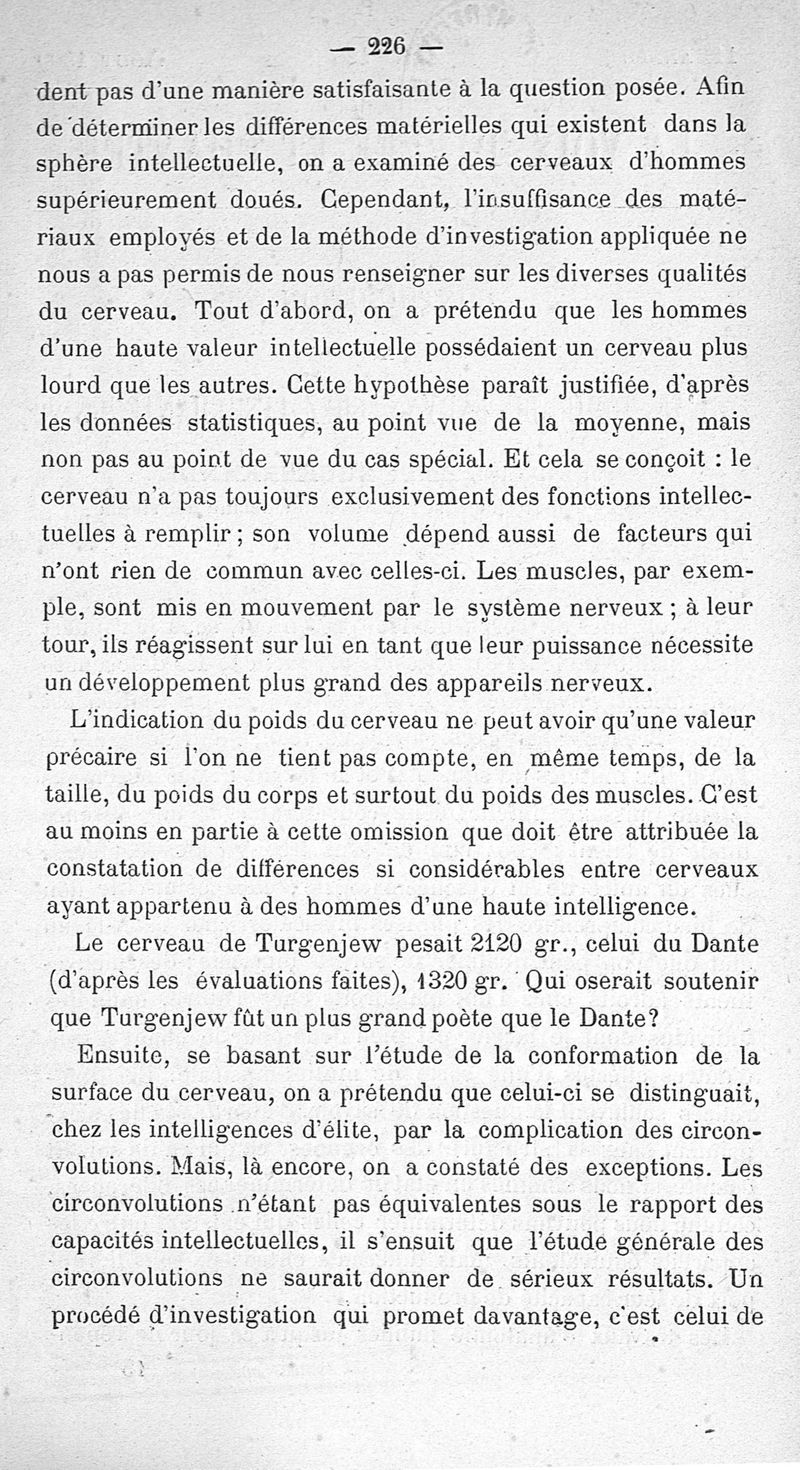 — 226 —

dent pas d'une manière satisfaisante à la question posée. Afin de déterminer les différences matérielles qui existent dans la sphère intellectuelle, on a examiné des cerveaux d'hommes supérieurement doués. Cependant, l'insuffisance des matériaux employés et de la méthode d'investigation appliquée ne nous a pas permis de nous renseigner sur les diverses qualités du cerveau. Tout d'abord, on a prétendu que les hommes d'une haute valeur intellectuelle possédaient un cerveau plus lourd que les autres. Cette hypothèse paraît justifiée, d'après les données statistiques, au point vue de la moyenne, mais non pas au point de vue du cas spécial. Et cela se conçoit : le cerveau n'a pas toujours exclusivement des fonctions intellectuelles à remplir ; son volume dépend aussi de facteurs qui n'ont rien de commun avec celles-ci. Les muscles, par exemple, sont mis en mouvement par le système nerveux ; à leur tour, ils réagissent sur lui en tant que leur puissance nécessite un développement plus grand des appareils nerveux.

L'indication du poids du cerveau ne peut avoir qu'une valeur précaire si l'on ne tient pas compte, en même temps, de la taille, du poids du corps et surtout du poids des muscles. C'est au moins en partie à cette omission que doit être attribuée la constatation de différences si considérables entre cerveaux ayant appartenu à des hommes d'une haute intelligence.

Le cerveau de Turgenjew pesait 2120 gr., celui du Dante (d'après les évaluations faites), 1320 gr. Qui oserait soutenir que Turgenjew fût un plus grand poète que le Dante?

Ensuite, se basant sur l'étude de la conformation de la surface du cerveau, on a prétendu que celui-ci se distinguait, chez les intelligences d'élite, par la complication des circonvolutions. Mais, là encore, on a constaté des exceptions. Les circonvolutions n'étant pas équivalentes sous le rapport des capacités intellectuelles, il s'ensuit que l'étude générale des circonvolutions ne saurait donner de sérieux résultats. Un procédé d'investigation qui promet davantage, c'est celui de